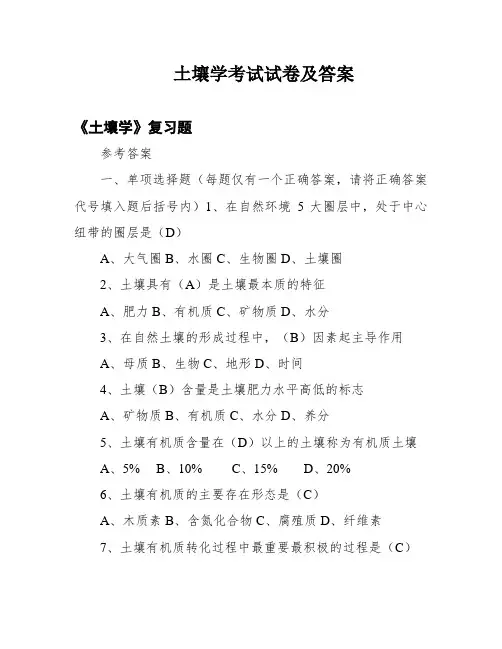 土壤学考试试卷及答案

《土壤学》复习题

参考答案

一、单项选择题（每题仅有一个正确答案，请将正确答案代号填入题后括号内）1、在自然环境 5 大圈层中，处于中心纽带的圈层是（D）

A、大气圈 B、水圈 C、生物圈 D、土壤圈

2、土壤具有（A）是土壤最本质的特征

A、肥力 B、有机质 C、矿物质 D、水分

3、在自然土壤的形成过程中，（B）因素起主导作用

A、母质 B、生物 C、地形 D、时间

4、土壤（B）含量是土壤肥力水平高低的标志

A、矿物质 B、有机质 C、水分 D、养分

5、土壤有机质含量在（D）以上的土壤称为有机质土壤

A、5% B、10% C、15% D、20%

6、土壤有机质的主要存在形态是（C）

A、木质素 B、含氮化合物 C、腐殖质 D、纤维素

7、土壤有机质转化过程中最重要最积极的过程是（C）